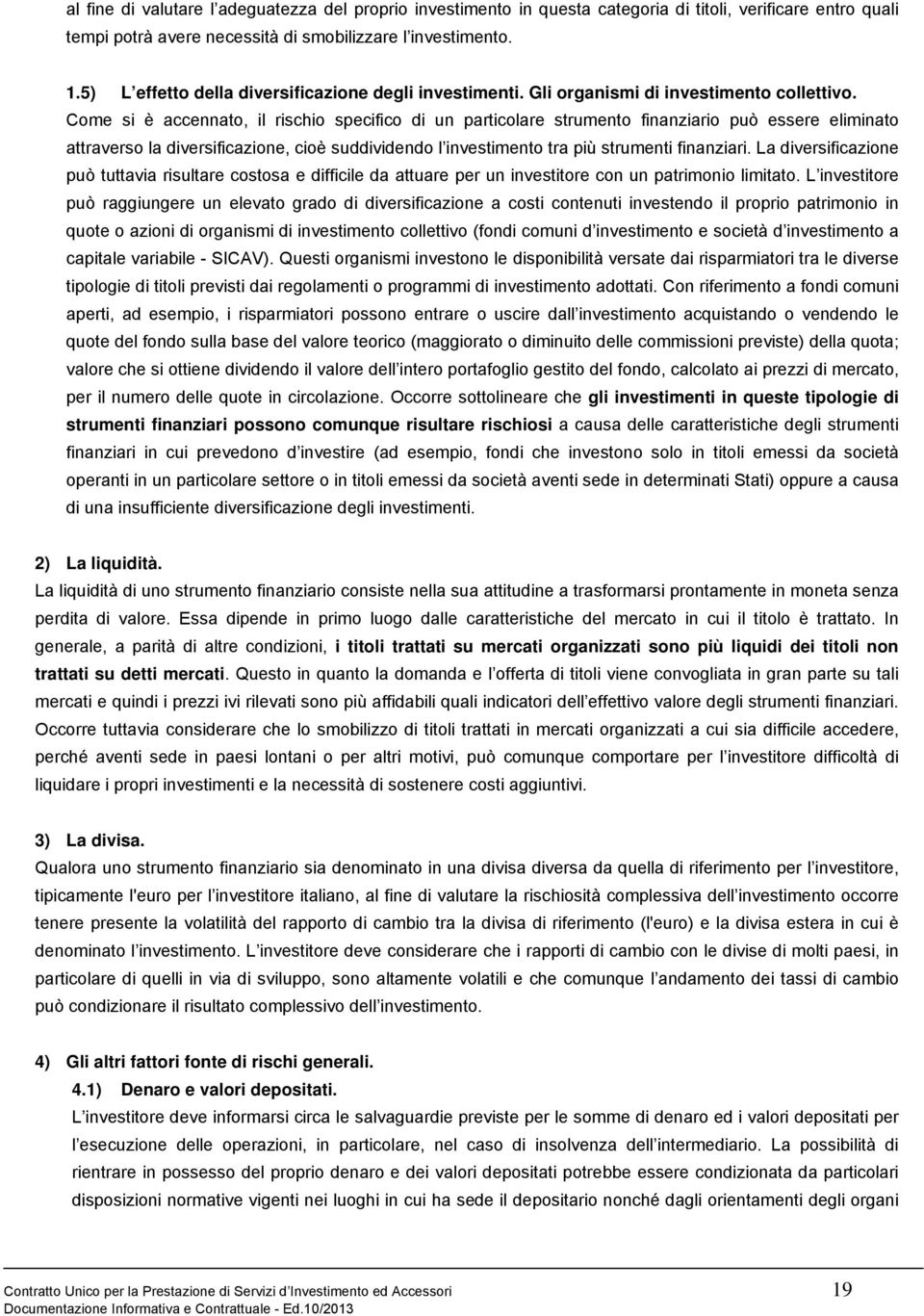 al fine di valutare l'adeguatezza del proprio investimento in questa categoria di titoli, verificare entro quali tempi potrà avere necessità di smobilizzare l'investimento.

1.5) L'effetto della diversificazione degli investimenti. Gli organismi di investimento collettivo.
Come si è accennato, il rischio specifico di un particolare strumento finanziario può essere eliminato attraverso la diversificazione, cioè suddividendo l'investimento tra più strumenti finanziari. La diversificazione può tuttavia risultare costosa e difficile da attuare per un investitore con un patrimonio limitato. L'investitore può raggiungere un elevato grado di diversificazione a costi contenuti investendo il proprio patrimonio in quote o azioni di organismi di investimento collettivo (fondi comuni d'investimento e società d'investimento a capitale variabile - SICAV). Questi organismi investono le disponibilità versate dai risparmiatori tra le diverse tipologie di titoli previsti dai regolamenti o programmi di investimento adottati. Con riferimento a fondi comuni aperti, ad esempio, i risparmiatori possono entrare o uscire dall'investimento acquistando o vendendo le quote del fondo sulla base del valore teorico (maggiorato o diminuito delle commissioni previste) della quota; valore che si ottiene dividendo il valore dell'intero portafoglio gestito del fondo, calcolato ai prezzi di mercato, per il numero delle quote in circolazione. Occorre sottolineare che gli investimenti in queste tipologie di strumenti finanziari possono comunque risultare rischiosi a causa delle caratteristiche degli strumenti finanziari in cui prevedono d'investire (ad esempio, fondi che investono solo in titoli emessi da società operanti in un particolare settore o in titoli emessi da società aventi sede in determinati Stati) oppure a causa di una insufficiente diversificazione degli investimenti.

2) La liquidità.
La liquidità di uno strumento finanziario consiste nella sua attitudine a trasformarsi prontamente in moneta senza perdita di valore. Essa dipende in primo luogo dalle caratteristiche del mercato in cui il titolo è trattato. In generale, a parità di altre condizioni, i titoli trattati su mercati organizzati sono più liquidi dei titoli non trattati su detti mercati. Questo in quanto la domanda e l'offerta di titoli viene convogliata in gran parte su tali mercati e quindi i prezzi ivi rilevati sono più affidabili quali indicatori dell'effettivo valore degli strumenti finanziari. Occorre tuttavia considerare che lo smobilizzo di titoli trattati in mercati organizzati a cui sia difficile accedere, perché aventi sede in paesi lontani o per altri motivi, può comunque comportare per l'investitore difficoltà di liquidare i propri investimenti e la necessità di sostenere costi aggiuntivi.

3) La divisa.
Qualora uno strumento finanziario sia denominato in una divisa diversa da quella di riferimento per l'investitore, tipicamente l'euro per l'investitore italiano, al fine di valutare la rischiosità complessiva dell'investimento occorre tenere presente la volatilità del rapporto di cambio tra la divisa di riferimento (l'euro) e la divisa estera in cui è denominato l'investimento. L'investitore deve considerare che i rapporti di cambio con le divise di molti paesi, in particolare di quelli in via di sviluppo, sono altamente volatili e che comunque l'andamento dei tassi di cambio può condizionare il risultato complessivo dell'investimento.

4) Gli altri fattori fonte di rischi generali.
4.1) Denaro e valori depositati.
L'investitore deve informarsi circa le salvaguardie previste per le somme di denaro ed i valori depositati per l'esecuzione delle operazioni, in particolare, nel caso di insolvenza dell'intermediario. La possibilità di rientrare in possesso del proprio denaro e dei valori depositati potrebbe essere condizionata da particolari disposizioni normative vigenti nei luoghi in cui ha sede il depositario nonché dagli orientamenti degli organi

Contratto Unico per la Prestazione di Servizi d'Investimento ed Accessori
Documentazione Informativa e Contrattuale - Ed.10/2013
19